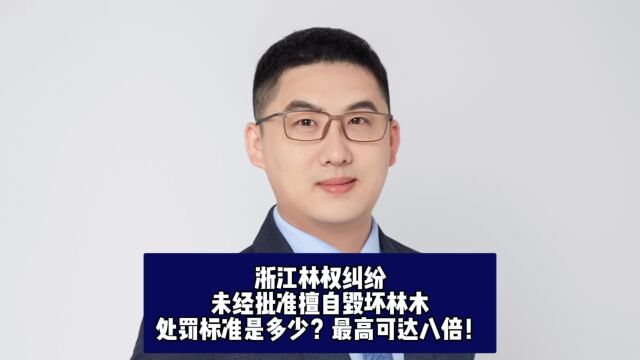 浙江林权纠纷
未经批准擅自毁坏林木
处罚标准是多少？最高可达八倍！